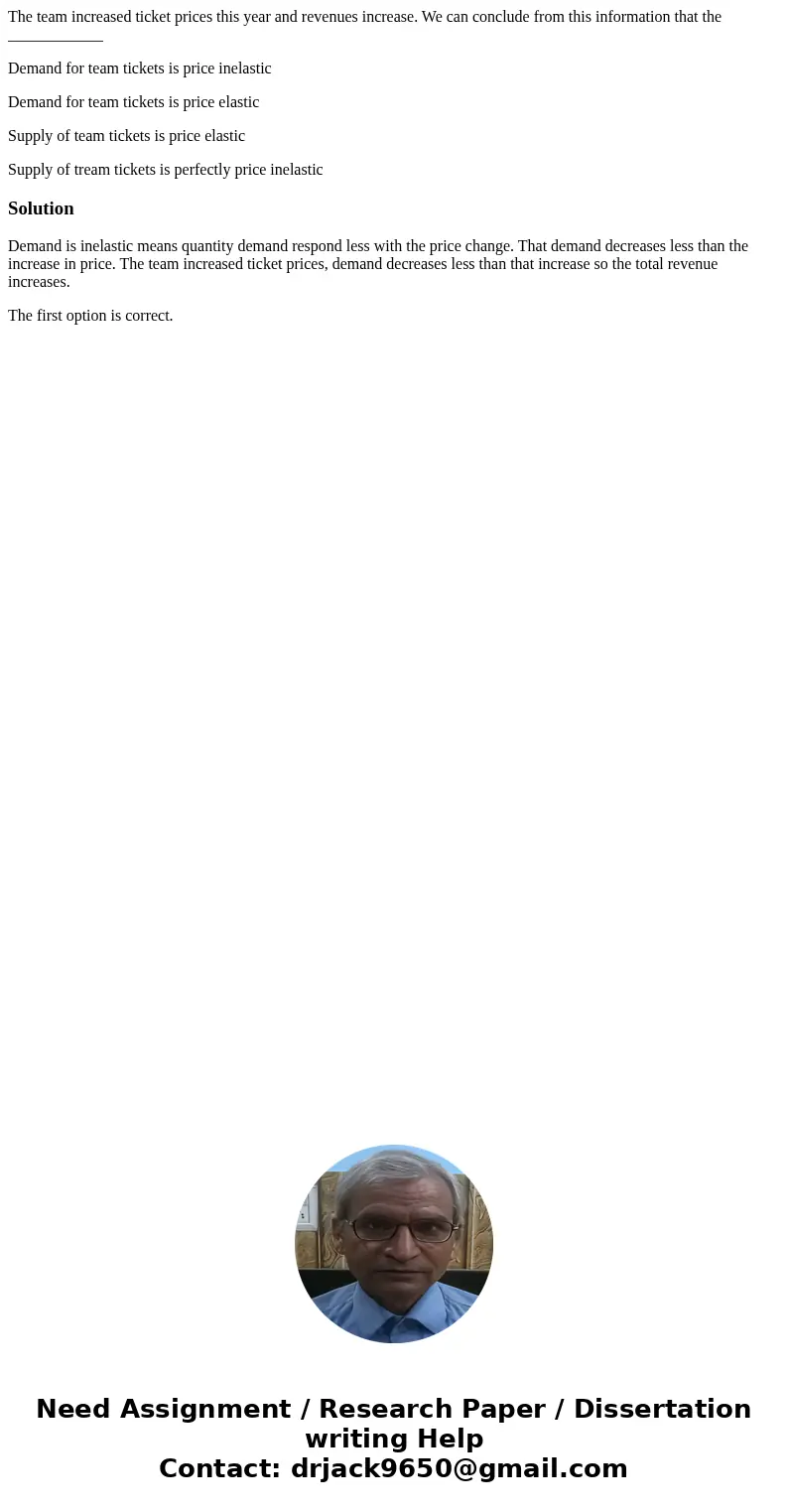 The team increased ticket prices this year and revenues increase. We can conclude from this information that the ____________

Demand for team tickets is price inelastic

Demand for team tickets is price elastic

Supply of team tickets is price elastic

Supply of tream tickets is perfectly price inelastic

Solution

Demand is inelastic means quantity demand respond less with the price change. That demand decreases less than the increase in price. The team increased ticket prices, demand decreases less than that increase so the total revenue increases.

The first option is correct.

Need Assignment / Research Paper / Dissertation writing Help
Contact: drjack9650@gmail.com